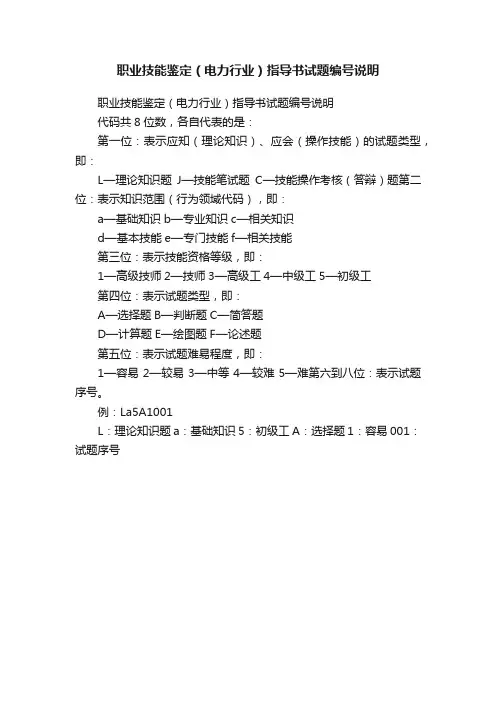 职业技能鉴定（电力行业）指导书试题编号说明

职业技能鉴定（电力行业）指导书试题编号说明

代码共 8 位数，各自代表的是：

第一位：表示应知（理论知识）、应会（操作技能）的试题类型，即：

L—理论知识题 J—技能笔试题 C—技能操作考核（答辩）题第二位：表示知识范围（行为领域代码），即：

a—基础知识 b—专业知识 c—相关知识

d—基本技能 e—专门技能 f—相关技能

第三位：表示技能资格等级，即：

1—高级技师 2—技师 3—高级工 4—中级工 5—初级工

第四位：表示试题类型，即：

A—选择题 B—判断题 C—简答题

D—计算题 E—绘图题 F—论述题

第五位：表示试题难易程度，即：

1—容易 2—较易 3—中等 4—较难 5—难第六到八位：表示试题序号。

例：La5A1001

L：理论知识题 a：基础知识 5：初级工 A：选择题 1：容易 001：试题序号